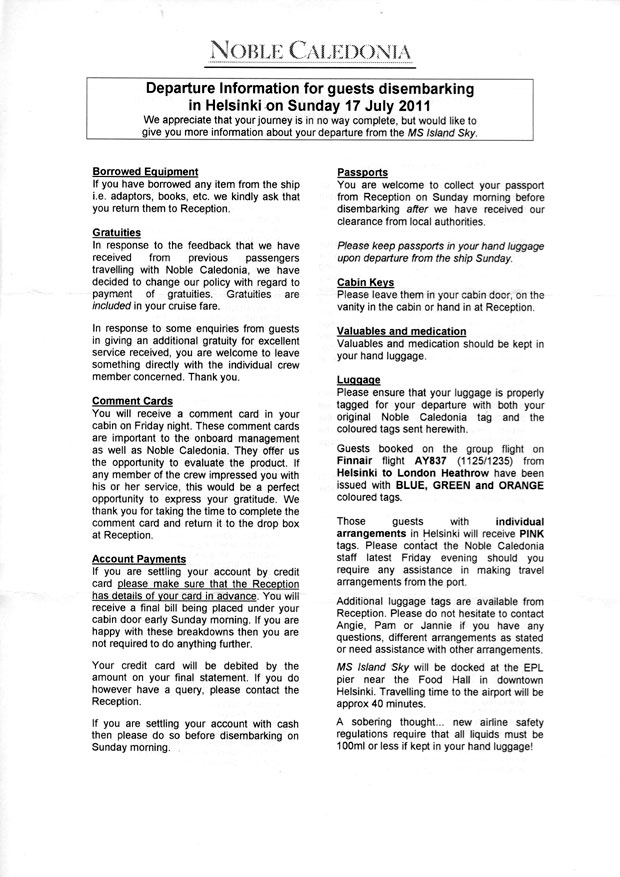 NOBLE CALEDONIA

Departure Information for guests disembarking in Helsinki on Sunday 17 July 2011

We appreciate that your journey is in no way complete, but would like to give you more information about your departure from the MS Island Sky.

Borrowed Equipment
If you have borrowed any item from the ship i.e. adaptors, books, etc. we kindly ask that you return them to Reception.

Gratuities
In response to the feedback that we have received from previous passengers travelling with Noble Caledonia, we have decided to change our policy with regard to payment of gratuities. Gratuities are included in your cruise fare.

In response to some enquiries from guests in giving an additional gratuity for excellent service received, you are welcome to leave something directly with the individual crew member concerned. Thank you.

Comment Cards
You will receive a comment card in your cabin on Friday night. These comment cards are important to the onboard management as well as Noble Caledonia. They offer us the opportunity to evaluate the product. If any member of the crew impressed you with his or her service, this would be a perfect opportunity to express your gratitude. We thank you for taking the time to complete the comment card and return it to the drop box at Reception.

Account Payments
If you are settling your account by credit card please make sure that the Reception has details of your card in advance. You will receive a final bill being placed under your cabin door early Sunday morning. If you are happy with these breakdowns then you are not required to do anything further.

Your credit card will be debited by the amount on your final statement. If you do however have a query, please contact the Reception.

If you are settling your account with cash then please do so before disembarking on Sunday morning.

Passports
You are welcome to collect your passport from Reception on Sunday morning before disembarking after we have received our clearance from local authorities.

Please keep passports in your hand luggage upon departure from the ship Sunday.

Cabin Keys
Please leave them in your cabin door, on the vanity in the cabin or hand in at Reception.

Valuables and medication
Valuables and medication should be kept in your hand luggage.

Luggage
Please ensure that your luggage is properly tagged for your departure with both your original Noble Caledonia tag and the coloured tags sent herewith.

Guests booked on the group flight on Finnair flight AY837 (1125/1235) from Helsinki to London Heathrow have been issued with BLUE, GREEN and ORANGE coloured tags.

Those guests with individual arrangements in Helsinki will receive PINK tags. Please contact the Noble Caledonia staff latest Friday evening should you require any assistance in making travel arrangements from the port.

Additional luggage tags are available from Reception. Please do not hesitate to contact Angie, Pam or Jannie if you have any questions, different arrangements as stated or need assistance with other arrangements.

MS Island Sky will be docked at the EPL pier near the Food Hall in downtown Helsinki. Travelling time to the airport will be approx 40 minutes.

A sobering thought... new airline safety regulations require that all liquids must be 100ml or less if kept in your hand luggage!